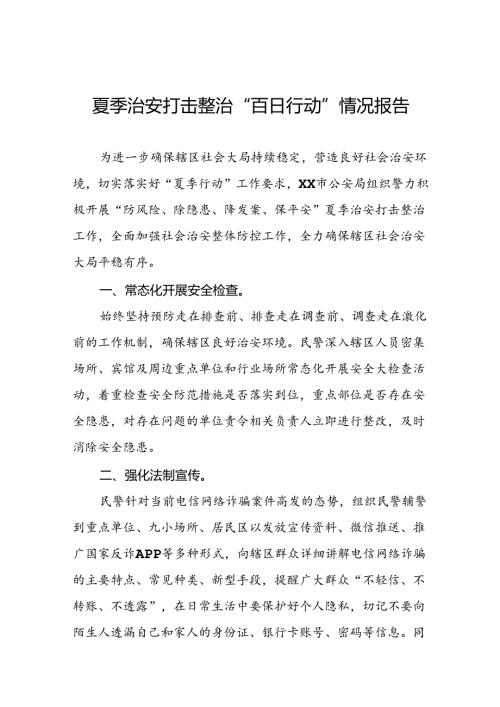 夏季治安打击整治“百日行动”情况报告

为进一步确保辖区社会大局持续稳定，营造良好社会治安环境，切实落实好“夏季行动”工作要求，XX市公安局组织警力积极开展“防风险、除隐患、降发案、保平安”夏季治安打击整治工作，全面加强社会治安整体防控工作，全力确保辖区社会治安大局平稳有序。

一、常态化开展安全检查。

始终坚持预防走在排查前、排查走在调查前、调查走在激化前的工作机制，确保辖区良好治安环境。民警深入辖区人员密集场所、宾馆及周边重点单位和行业场所常态化开展安全大检查活动，着重检查安全防范措施是否落实到位，重点部位是否存在安全隐患，对存在问题的单位责令相关负责人立即进行整改，及时消除安全隐患。

二、强化法制宣传。

民警针对当前电信网络诈骗案件高发的态势，组织民警辅警到重点单位、九小场所、居民区以发放宣传资料、微信推送、推广国家反诈APP等多种形式，向辖区群众详细讲解电信网络诈骗的主要特点、常见种类、新型手段，提醒广大群众“不轻信、不转账、不透露”，在日常生活中要保护好个人隐私，切记不要向陌生人透漏自己和家人的身份证、银行卡账号、密码等信息。同